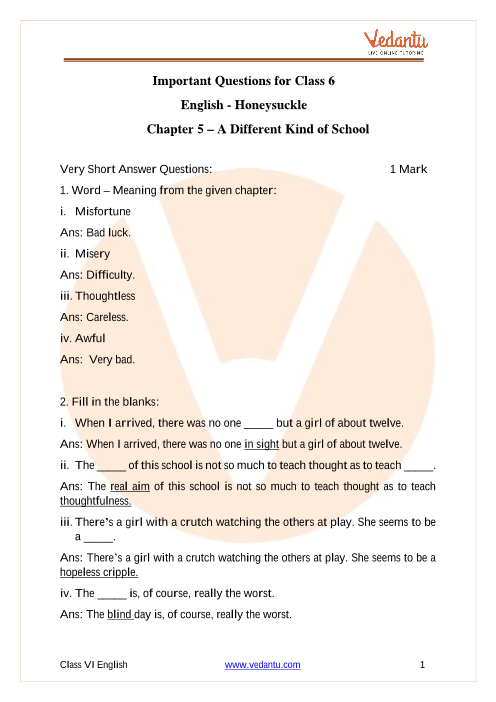 Vedantu
LIVE ONLINE TUTORING

Important Questions for Class 6
English - Honeysuckle
Chapter 5 – A Different Kind of School

Very Short Answer Questions: 1 Mark

1. Word – Meaning from the given chapter:

i. Misfortune

Ans: Bad luck.

ii. Misery

Ans: Difficulty.

iii. Thoughtless

Ans: Careless.

iv. Awful

Ans: Very bad.

2. Fill in the blanks:

i. When I arrived, there was no one _____ but a girl of about twelve.

Ans: When I arrived, there was no one in sight but a girl of about twelve.

ii. The _____ of this school is not so much to teach thought as to teach _____.

Ans: The real aim of this school is not so much to teach thought as to teach thoughtfulness.

iii. There's a girl with a crutch watching the others at play. She seems to be a _____.

Ans: There's a girl with a crutch watching the others at play. She seems to be a hopeless cripple.

iv. The _____ is, of course, really the worst.

Ans: The blind day is, of course, really the worst.

Class VI English www.vedantu.com 1